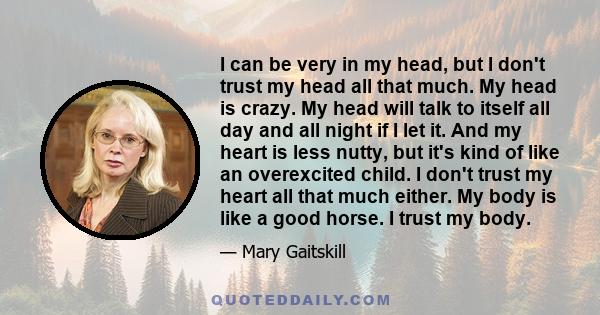 I can be very in my head, but I don't trust my head all that much. My head is crazy. My head will talk to itself all day and all night if I let it. And my heart is less nutty, but it's kind of like an overexcited child. I don't trust my heart all that much either. My body is like a good horse. I trust my body.

— Mary Gaitskill

QUOTEDDAILY.COM